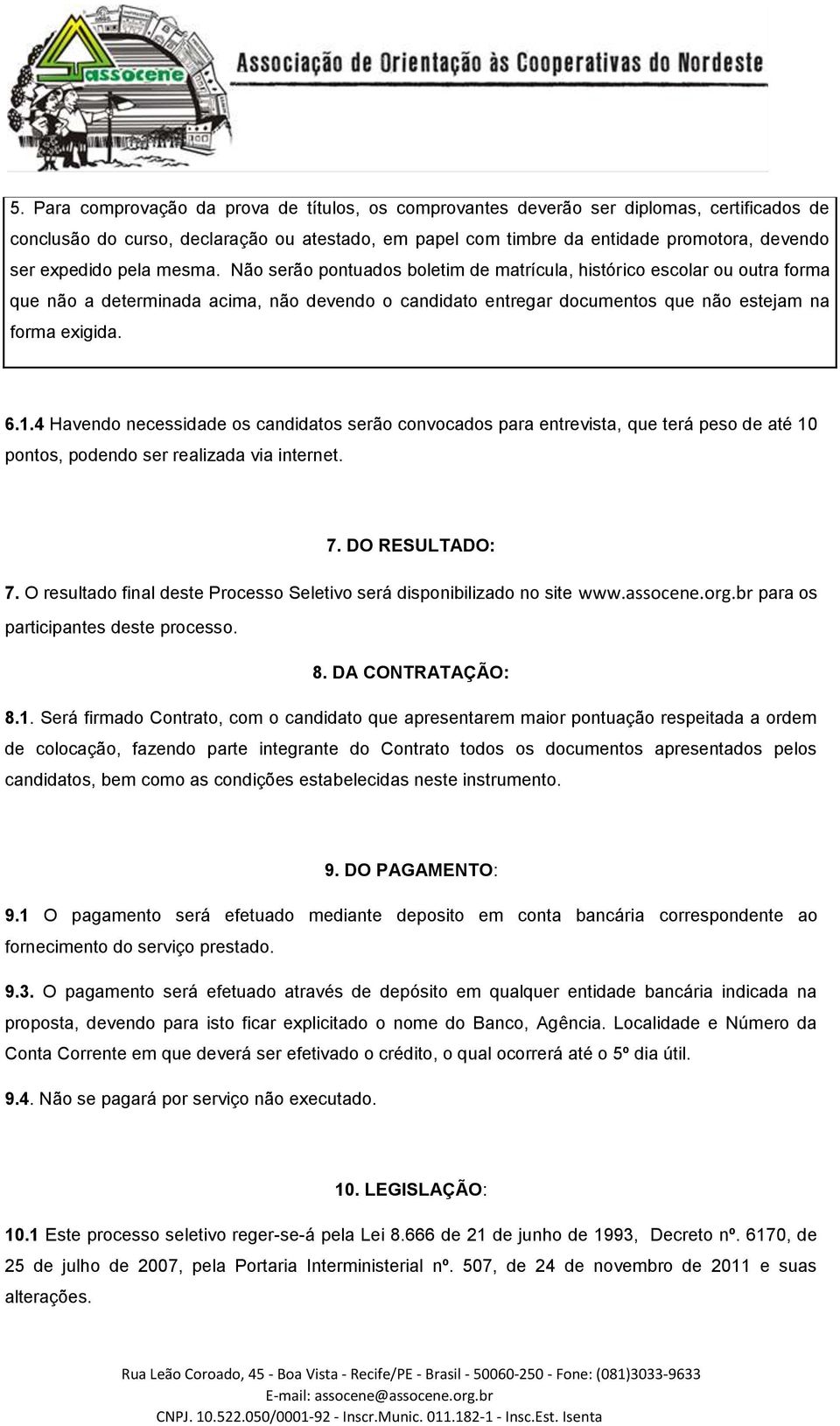 assocene

Associação de Orientação às Cooperativas do Nordeste

5. Para comprovação da prova de títulos, os comprovantes deverão ser diplomas, certificados de conclusão do curso, declaração ou atestado, em papel com timbre da entidade promotora, devendo ser expedido pela mesma. Não serão pontuados boletim de matrícula, histórico escolar ou outra forma que não a determinada acima, não devendo o candidato entregar documentos que não estejam na forma exigida.

6.1.4 Havendo necessidade os candidatos serão convocados para entrevista, que terá peso de até 10 pontos, podendo ser realizada via internet.

7. DO RESULTADO:

7. O resultado final deste Processo Seletivo será disponibilizado no site www.assocene.org.br para os participantes deste processo.

8. DA CONTRATAÇÃO:

8.1. Será firmado Contrato, com o candidato que apresentarem maior pontuação respeitada a ordem de colocação, fazendo parte integrante do Contrato todos os documentos apresentados pelos candidatos, bem como as condições estabelecidas neste instrumento.

9. DO PAGAMENTO:

9.1 O pagamento será efetuado mediante deposito em conta bancária correspondente ao fornecimento do serviço prestado.

9.3. O pagamento será efetuado através de depósito em qualquer entidade bancária indicada na proposta, devendo para isto ficar explicitado o nome do Banco, Agência. Localidade e Número da Conta Corrente em que deverá ser efetivado o crédito, o qual ocorrerá até o 5º dia útil.

9.4. Não se pagará por serviço não executado.

10. LEGISLAÇÃO:

10.1 Este processo seletivo reger-se-á pela Lei 8.666 de 21 de junho de 1993, Decreto nº. 6170, de 25 de julho de 2007, pela Portaria Interministerial nº. 507, de 24 de novembro de 2011 e suas alterações.

Rua Leão Coroado, 45 - Boa Vista - Recife/PE - Brasil - 50060-250 - Fone: (081)3033-9633
E-mail: assocene@assocene.org.br
CNPJ. 10.522.050/0001-92 - Inscr.Munic. 011.182-1 - Insc.Est. Isenta